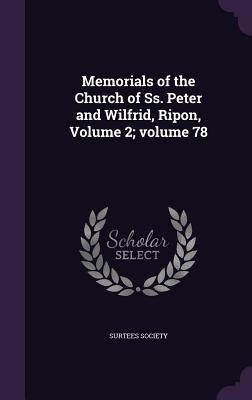 Memorials of the Church of Ss. Peter and Wilfrid, Ripon, Volume 2; volume 78

Scholar SELECT

SURTEES SOCIETY